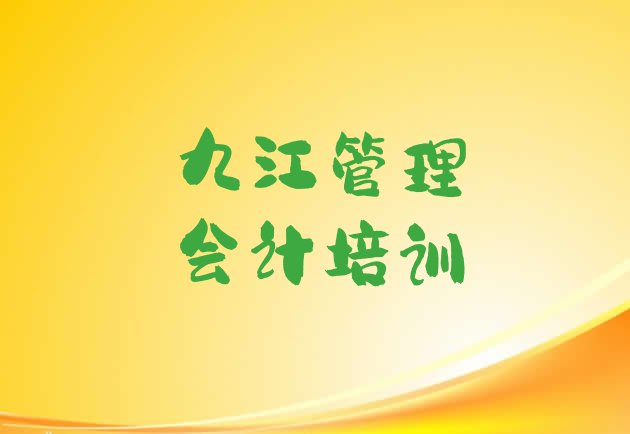 九江管理
会计培训